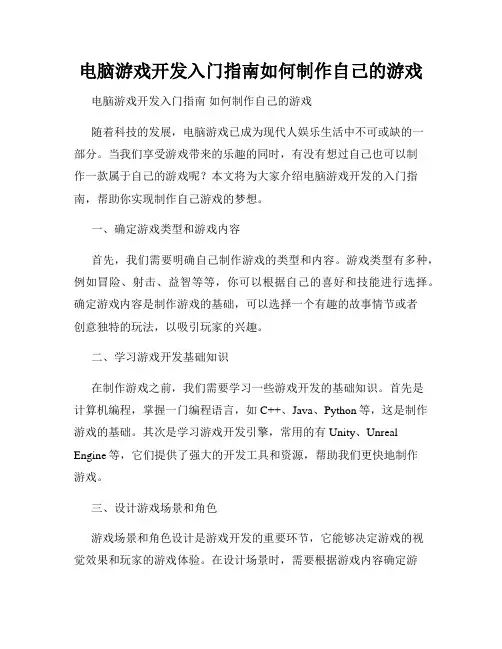 电脑游戏开发入门指南如何制作自己的游戏

电脑游戏开发入门指南 如何制作自己的游戏

随着科技的发展，电脑游戏已成为现代人娱乐生活中不可或缺的一部分。当我们享受游戏带来的乐趣的同时，有没有想过自己也可以制作一款属于自己的游戏呢？本文将为大家介绍电脑游戏开发的入门指南，帮助你实现制作自己游戏的梦想。

一、确定游戏类型和游戏内容

首先，我们需要明确自己制作游戏的类型和内容。游戏类型有多种，例如冒险、射击、益智等等，你可以根据自己的喜好和技能进行选择。确定游戏内容是制作游戏的基础，可以选择一个有趣的故事情节或者创意独特的玩法，以吸引玩家的兴趣。

二、学习游戏开发基础知识

在制作游戏之前，我们需要学习一些游戏开发的基础知识。首先是计算机编程，掌握一门编程语言，如 C++、Java、Python 等，这是制作游戏的基础。其次是学习游戏开发引擎，常用的有 Unity、Unreal Engine 等，它们提供了强大的开发工具和资源，帮助我们更快地制作游戏。

三、设计游戏场景和角色

游戏场景和角色设计是游戏开发的重要环节，它能够决定游戏的视觉效果和玩家的游戏体验。在设计场景时，需要根据游戏内容确定游